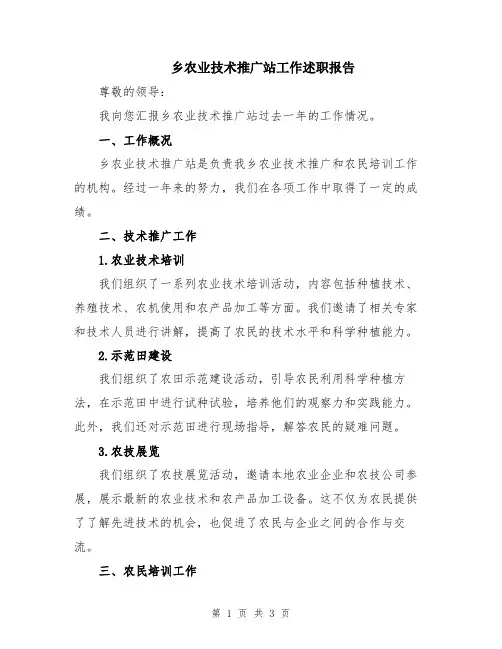 乡农业技术推广站工作述职报告

尊敬的领导：

我向您汇报乡农业技术推广站过去一年的工作情况。

一、工作概况

乡农业技术推广站是负责我乡农业技术推广和农民培训工作的机构。经过一年来的努力，我们在各项工作中取得了一定的成绩。

二、技术推广工作

1.农业技术培训

我们组织了一系列农业技术培训活动，内容包括种植技术、养殖技术、农机使用和农产品加工等方面。我们邀请了相关专家和技术人员进行讲解，提高了农民的技术水平和科学种植能力。

2.示范田建设

我们组织了农田示范建设活动，引导农民利用科学种植方法，在示范田中进行试种试验，培养他们的观察力和实践能力。此外，我们还对示范田进行现场指导，解答农民的疑难问题。

3.农技展览

我们组织了农技展览活动，邀请本地农业企业和农技公司参展，展示最新的农业技术和农产品加工设备。这不仅为农民提供了了解先进技术的机会，也促进了农民与企业之间的合作与交流。

三、农民培训工作

第 1 页 共 3 页